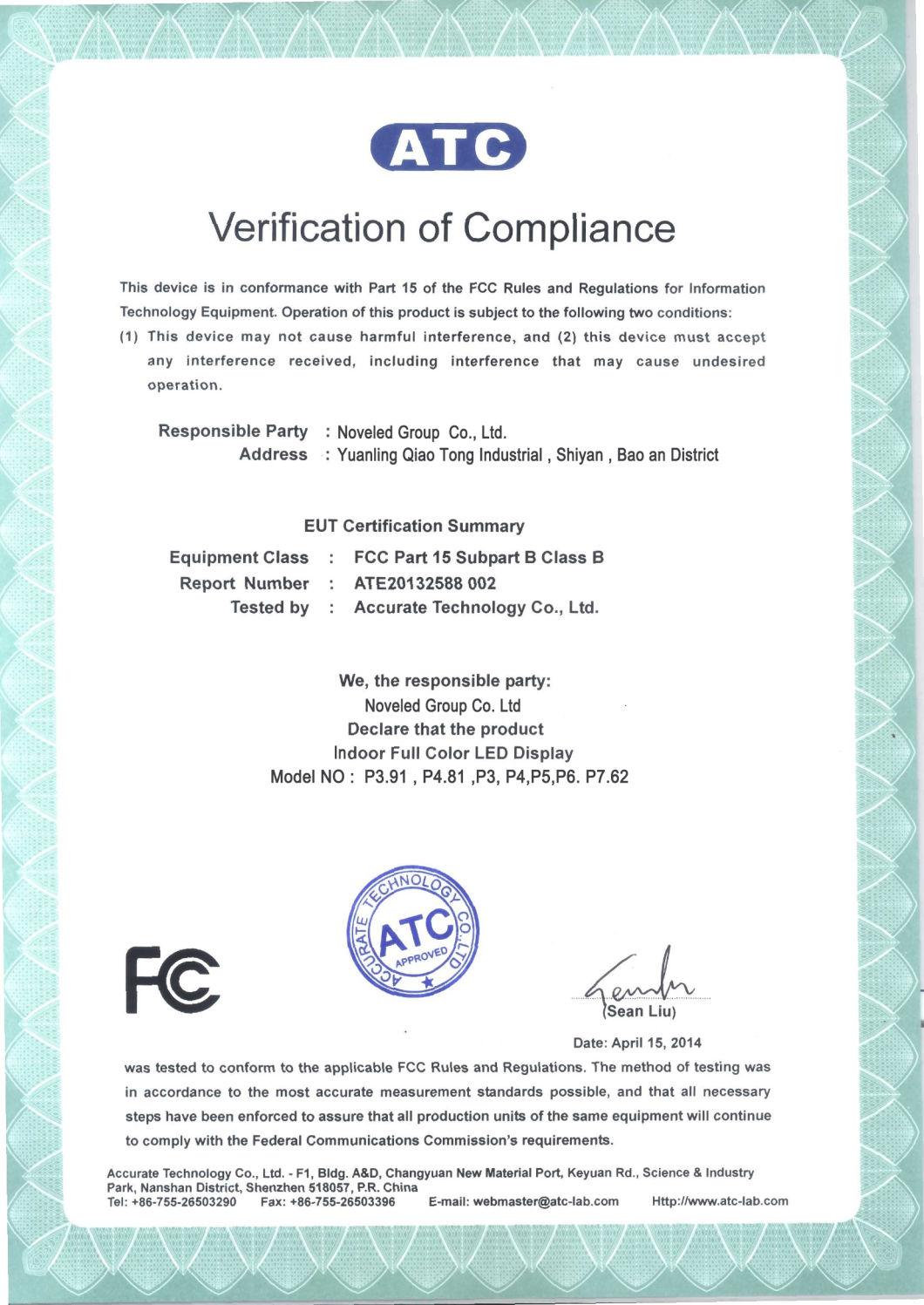 ATC

Verification of Compliance

This device is in conformance with Part 15 of the FCC Rules and Regulations for Information Technology Equipment. Operation of this product is subject to the following two conditions:
(1) This device may not cause harmful interference, and (2) this device must accept any interference received, including interference that may cause undesired operation.

Responsible Party : Noveled Group Co., Ltd.
Address : Yuanling Qiao Tong Industrial , Shiyan , Bao an District

EUT Certification Summary

Equipment Class : FCC Part 15 Subpart B Class B
Report Number : ATE20132588 002
Tested by : Accurate Technology Co., Ltd.

We, the responsible party:
Noveled Group Co. Ltd
Declare that the product
Indoor Full Color LED Display
Model NO : P3.91 , P4.81 ,P3, P4,P5,P6. P7.62

FC

ACCURATE TECHNOLOGY CO.,LTD ATC APPROVED

(Sean Liu)

Date: April 15, 2014

was tested to conform to the applicable FCC Rules and Regulations. The method of testing was in accordance to the most accurate measurement standards possible, and that all necessary steps have been enforced to assure that all production units of the same equipment will continue to comply with the Federal Communications Commission's requirements.

Accurate Technology Co., Ltd. - F1, Bldg. A&D, Changyuan New Material Port, Keyuan Rd., Science & Industry Park, Nanshan District, Shenzhen 518057, P.R. China
Tel: +86-755-26503290 Fax: +86-755-26503396 E-mail: webmaster@atc-lab.com Http://www.atc-lab.com